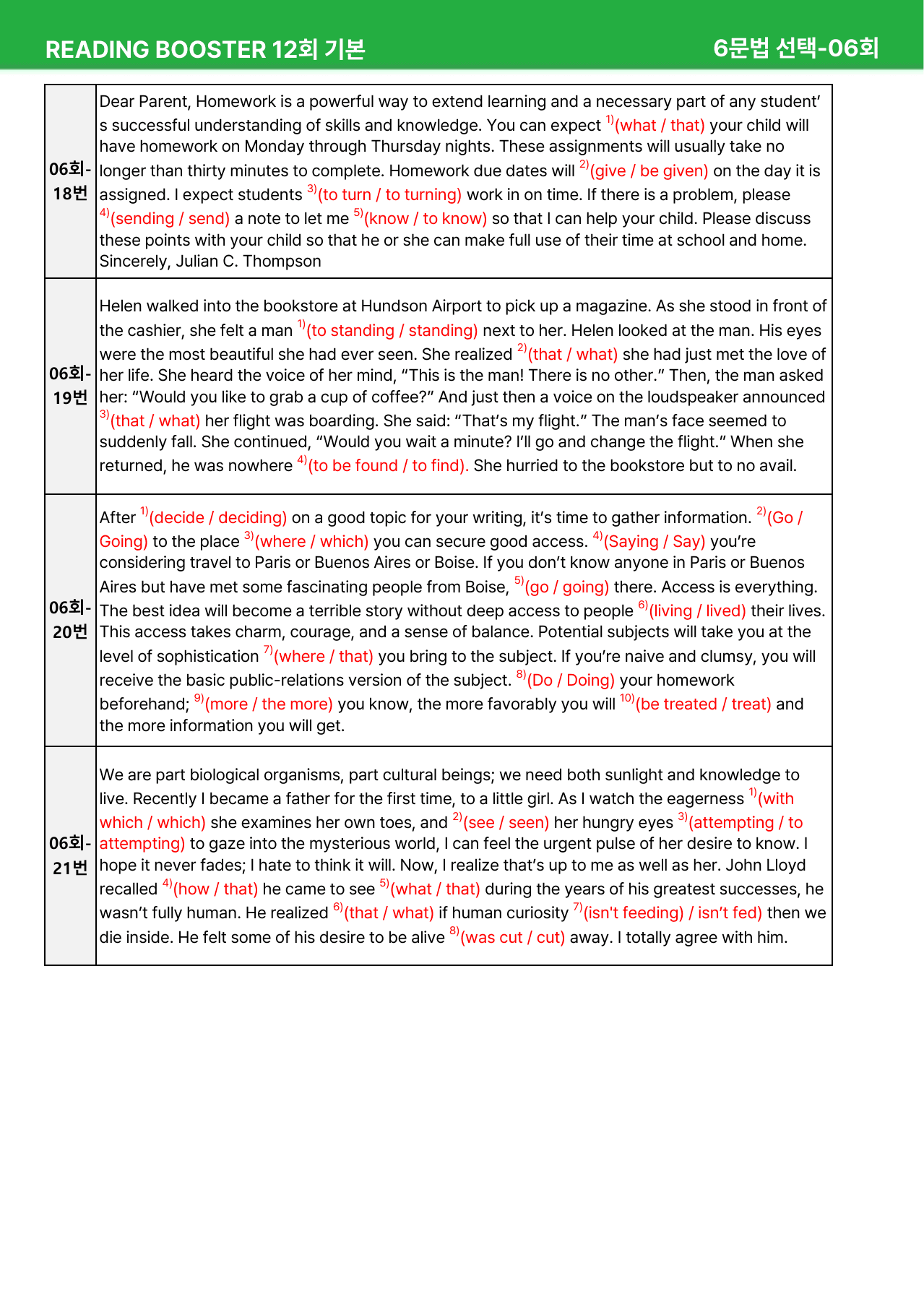 READING BOOSTER 12회 기본 6문법 선택-06회

| 06회-18번 | Dear Parent, Homework is a powerful way to extend learning and a necessary part of any student's successful understanding of skills and knowledge. You can expect $^{1)}$(what / that) your child will have homework on Monday through Thursday nights. These assignments will usually take no longer than thirty minutes to complete. Homework due dates will $^{2)}$(give / be given) on the day it is assigned. I expect students $^{3)}$(to turn / to turning) work in on time. If there is a problem, please $^{4)}$(sending / send) a note to let me $^{5)}$(know / to know) so that I can help your child. Please discuss these points with your child so that he or she can make full use of their time at school and home. Sincerely, Julian C. Thompson |
|---|---|
| 06회-19번 | Helen walked into the bookstore at Hundson Airport to pick up a magazine. As she stood in front of the cashier, she felt a man $^{1)}$(to standing / standing) next to her. Helen looked at the man. His eyes were the most beautiful she had ever seen. She realized $^{2)}$(that / what) she had just met the love of her life. She heard the voice of her mind, "This is the man! There is no other." Then, the man asked her: "Would you like to grab a cup of coffee?" And just then a voice on the loudspeaker announced $^{3)}$(that / what) her flight was boarding. She said: "That's my flight." The man's face seemed to suddenly fall. She continued, "Would you wait a minute? I'll go and change the flight." When she returned, he was nowhere $^{4)}$(to be found / to find). She hurried to the bookstore but to no avail. |
| 06회-20번 | After $^{1)}$(decide / deciding) on a good topic for your writing, it's time to gather information. $^{2)}$(Go / Going) to the place $^{3)}$(where / which) you can secure good access. $^{4)}$(Saying / Say) you're considering travel to Paris or Buenos Aires or Boise. If you don't know anyone in Paris or Buenos Aires but have met some fascinating people from Boise, $^{5)}$(go / going) there. Access is everything. The best idea will become a terrible story without deep access to people $^{6)}$(living / lived) their lives. This access takes charm, courage, and a sense of balance. Potential subjects will take you at the level of sophistication $^{7)}$(where / that) you bring to the subject. If you're naive and clumsy, you will receive the basic public-relations version of the subject. $^{8)}$(Do / Doing) your homework beforehand; $^{9)}$(more / the more) you know, the more favorably you will $^{10)}$(be treated / treat) and the more information you will get. |
| 06회-21번 | We are part biological organisms, part cultural beings; we need both sunlight and knowledge to live. Recently I became a father for the first time, to a little girl. As I watch the eagerness $^{1)}$(with which / which) she examines her own toes, and $^{2)}$(see / seen) her hungry eyes $^{3)}$(attempting / to attempting) to gaze into the mysterious world, I can feel the urgent pulse of her desire to know. I hope it never fades; I hate to think it will. Now, I realize that's up to me as well as her. John Lloyd recalled $^{4)}$(how / that) he came to see $^{5)}$(what / that) during the years of his greatest successes, he wasn't fully human. He realized $^{6)}$(that / what) if human curiosity $^{7)}$(isn't feeding) / isn't fed) then we die inside. He felt some of his desire to be alive $^{8)}$(was cut / cut) away. I totally agree with him. |